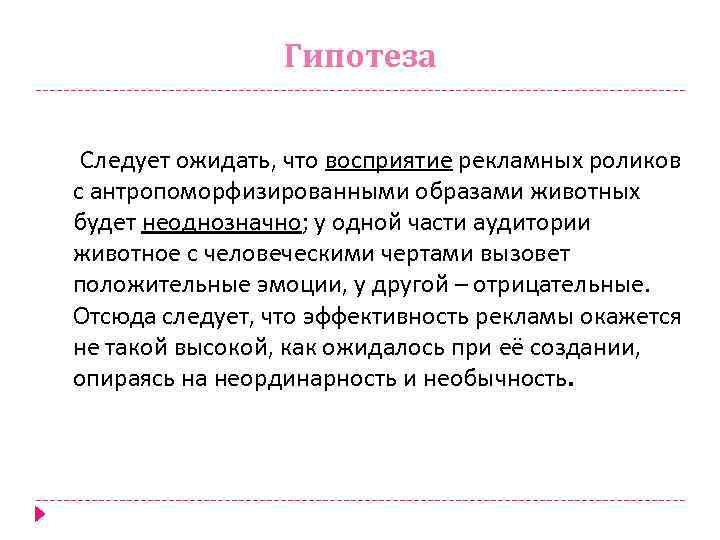 Гипотеза

Следует ожидать, что восприятие рекламных роликов с антропоморфизированными образами животных будет неоднозначно; у одной части аудитории животное с человеческими чертами вызовет положительные эмоции, у другой – отрицательные. Отсюда следует, что эффективность рекламы окажется не такой высокой, как ожидалось при её создании, опираясь на неординарность и необычность.